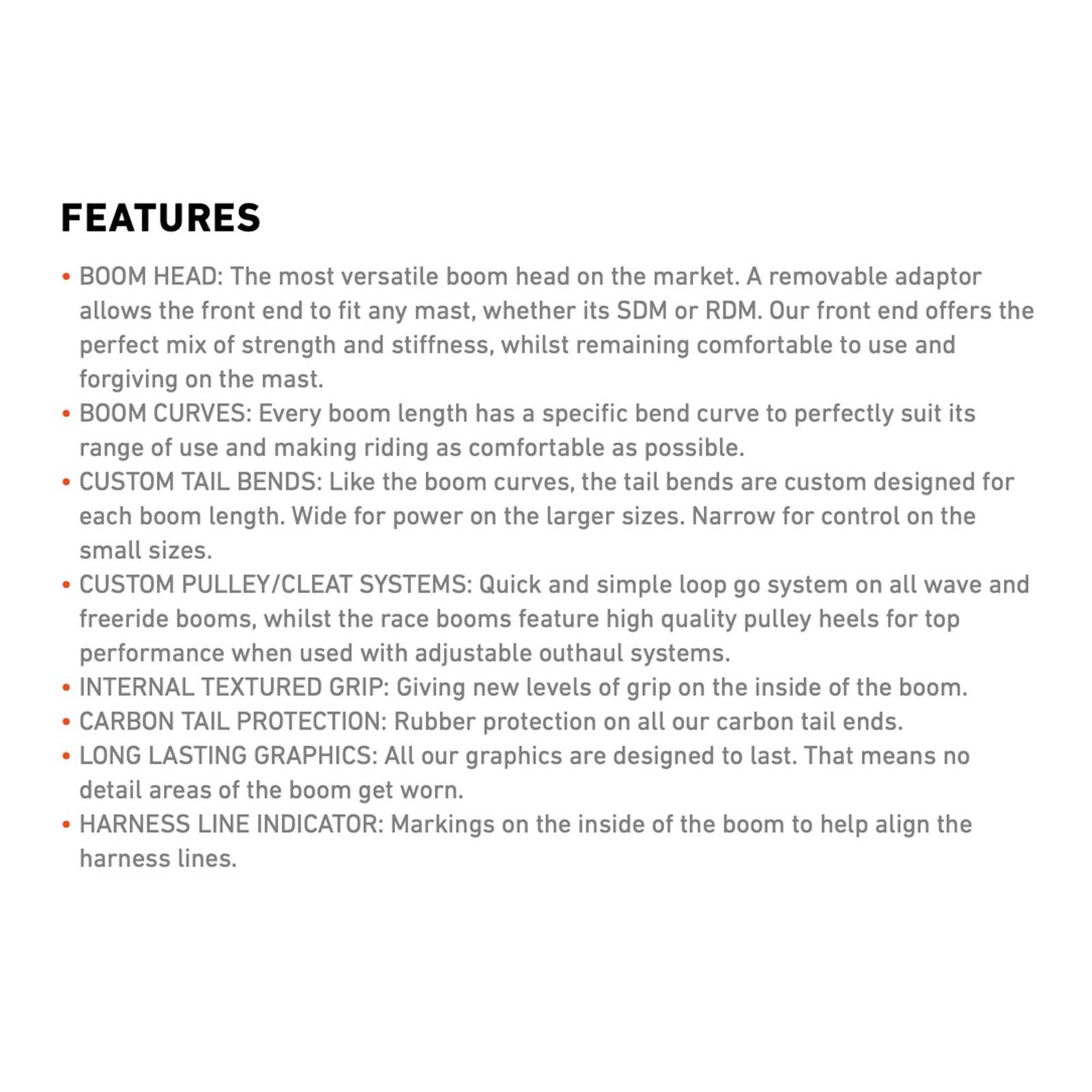 FEATURES

• BOOM HEAD: The most versatile boom head on the market. A removable adaptor allows the front end to fit any mast, whether its SDM or RDM. Our front end offers the perfect mix of strength and stiffness, whilst remaining comfortable to use and forgiving on the mast.
• BOOM CURVES: Every boom length has a specific bend curve to perfectly suit its range of use and making riding as comfortable as possible.
• CUSTOM TAIL BENDS: Like the boom curves, the tail bends are custom designed for each boom length. Wide for power on the larger sizes. Narrow for control on the small sizes.
• CUSTOM PULLEY/CLEAT SYSTEMS: Quick and simple loop go system on all wave and freeride booms, whilst the race booms feature high quality pulley heels for top performance when used with adjustable outhaul systems.
• INTERNAL TEXTURED GRIP: Giving new levels of grip on the inside of the boom.
• CARBON TAIL PROTECTION: Rubber protection on all our carbon tail ends.
• LONG LASTING GRAPHICS: All our graphics are designed to last. That means no detail areas of the boom get worn.
• HARNESS LINE INDICATOR: Markings on the inside of the boom to help align the harness lines.